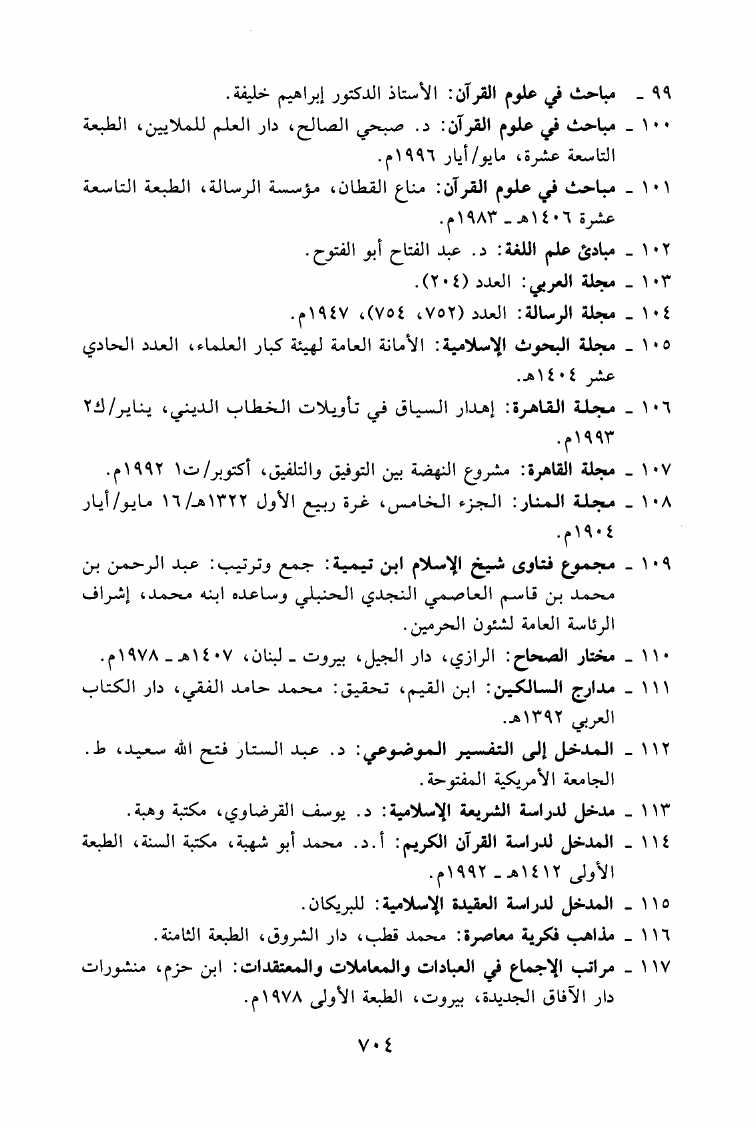 ٩٩ ـ مباحث في علوم القرآن: الأستاذ الدكتور إبراهيم خليفة.

١٠٠ ـ مباحث في علوم القرآن: د. صبحي الصالح، دار العلم للملايين، الطبعة التاسعة عشرة، مايو/أيار ١٩٩٦م.

١٠١ ـ مباحث في علوم القرآن: مناع القطان، مؤسسة الرسالة، الطبعة التاسعة عشرة ١٤٠٦هـ ـ ١٩٨٣م.

١٠٢ ـ مبادئ علم اللغة: د. عبد الفتاح أبو الفتوح.

١٠٣ ـ مجلة العربي: العدد (٢٠٤).

١٠٤ ـ مجلة الرسالة: العدد (٧٥٢، ٧٥٤)، ١٩٤٧م.

١٠٥ ـ مجلة البحوث الإسلامية: الأمانة العامة لهيئة كبار العلماء، العدد الحادي عشر ١٤٠٤هـ.

١٠٦ ـ مجلة القاهرة: إهدار السياق في تأويلات الخطاب الديني، يناير/ك٢ ١٩٩٣م.

١٠٧ ـ مجلة القاهرة: مشروع النهضة بين التوفيق والتلفيق، أكتوبر/ت١ ١٩٩٢م.

١٠٨ ـ مجلة المنار: الجزء الخامس، غرة ربيع الأول ١٣٢٢هـ/١٦ مايو/أيار ١٩٠٤م.

١٠٩ ـ مجموع فتاوى شيخ الإسلام ابن تيمية: جمع وترتيب: عبد الرحمن بن محمد بن قاسم العاصمي النجدي الحنبلي وساعده ابنه محمد، إشراف الرئاسة العامة لشئون الحرمين.

١١٠ ـ مختار الصحاح: الرازي، دار الجيل، بيروت ـ لبنان، ١٤٠٧هـ ـ ١٩٧٨م.

١١١ ـ مدارج السالكين: ابن القيم، تحقيق: محمد حامد الفقي، دار الكتاب العربي ١٣٩٢هـ.

١١٢ ـ المدخل إلى التفسير الموضوعي: د. عبد الستار فتح الله سعيد، ط. الجامعة الأمريكية المفتوحة.

١١٣ ـ مدخل لدراسة الشريعة الإسلامية: د. يوسف القرضاوي، مكتبة وهبة.

١١٤ ـ المدخل لدراسة القرآن الكريم: أ.د. محمد أبو شهبة، مكتبة السنة، الطبعة الأولى ١٤١٢هـ ـ ١٩٩٢م.

١١٥ ـ المدخل لدراسة العقيدة الإسلامية: للبريكان.

١١٦ ـ مذاهب فكرية معاصرة: محمد قطب، دار الشروق، الطبعة الثامنة.

١١٧ ـ مراتب الإجماع في العبادات والمعاملات والمعتقدات: ابن حزم، منشورات دار الآفاق الجديدة، بيروت، الطبعة الأولى ١٩٧٨م.

٧٠٤